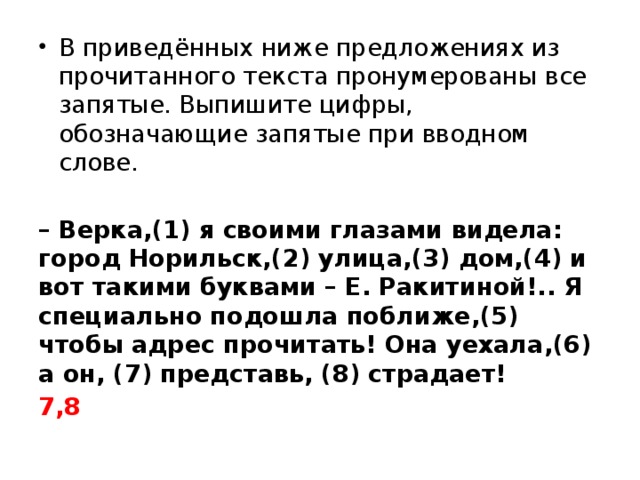 • В приведённых ниже предложениях из прочитанного текста пронумерованы все запятые. Выпишите цифры, обозначающие запятые при вводном слове.

– Верка,(1) я своими глазами видела: город Норильск,(2) улица,(3) дом,(4) и вот такими буквами – Е. Ракитиной!.. Я специально подошла поближе,(5) чтобы адрес прочитать! Она уехала,(6) а он, (7) представь, (8) страдает!

7,8